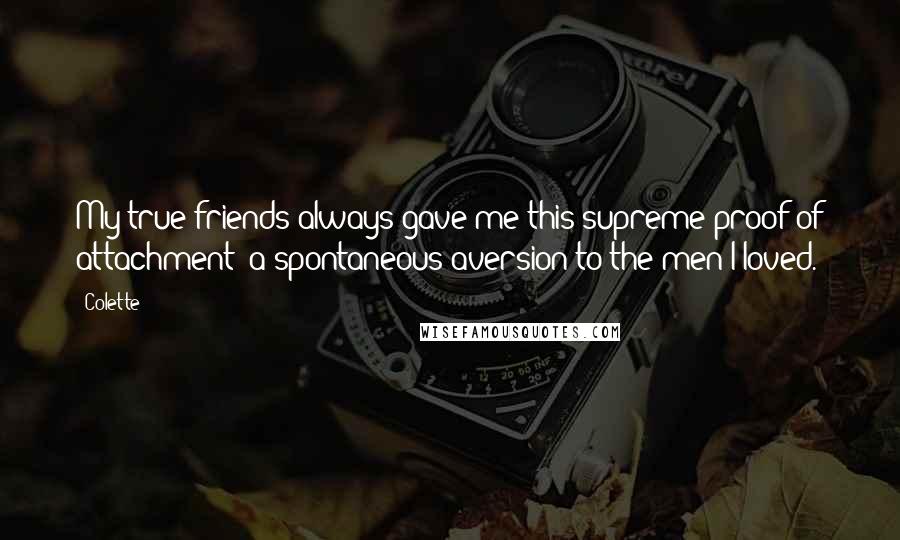 My true friends always gave me this supreme proof of attachment: a spontaneous aversion to the men I loved.

Colette

WISEFAMOUSQUOTES.COM